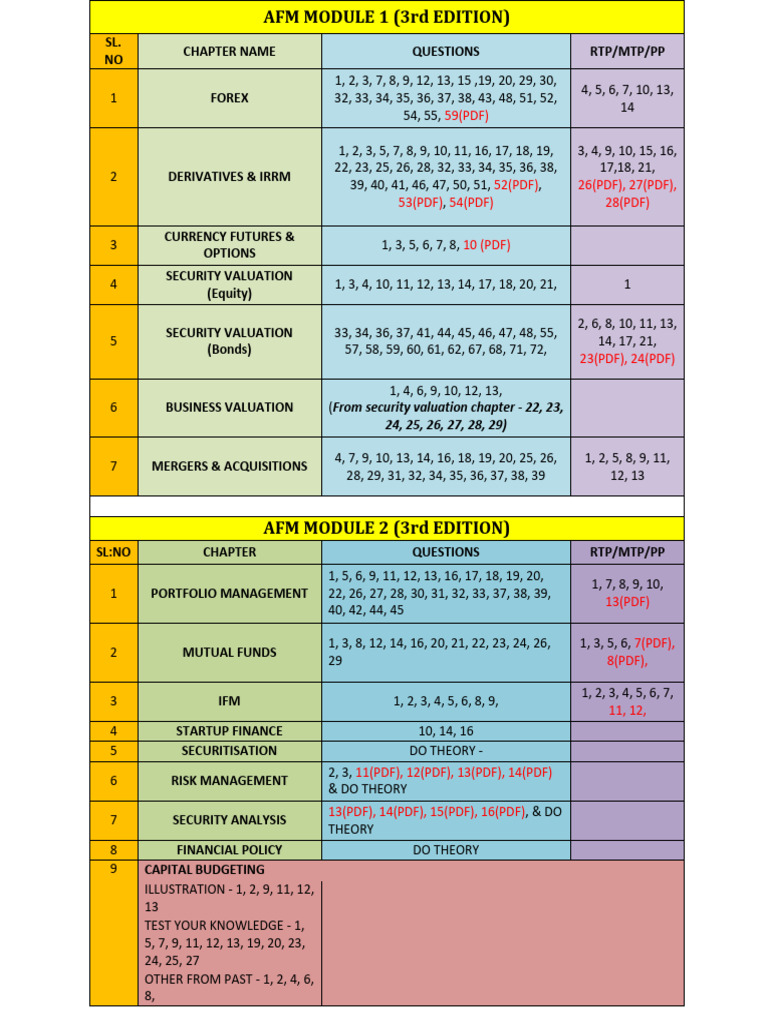 AFM MODULE 1 (3rd EDITION)

| SL. NO | CHAPTER NAME | QUESTIONS | RTP/MTP/PP |
|---|---|---|---|
| 1 | FOREX | 1, 2, 3, 7, 8, 9, 12, 13, 15 ,19, 20, 29, 30, 32, 33, 34, 35, 36, 37, 38, 43, 48, 51, 52, 54, 55, 59(PDF) | 4, 5, 6, 7, 10, 13, 14 |
| 2 | DERIVATIVES & IRRM | 1, 2, 3, 5, 7, 8, 9, 10, 11, 16, 17, 18, 19, 22, 23, 25, 26, 28, 32, 33, 34, 35, 36, 38, 39, 40, 41, 46, 47, 50, 51, 52(PDF), 53(PDF), 54(PDF) | 3, 4, 9, 10, 15, 16, 17,18, 21, 26(PDF), 27(PDF), 28(PDF) |
| 3 | CURRENCY FUTURES & OPTIONS | 1, 3, 5, 6, 7, 8, 10 (PDF) | |
| 4 | SECURITY VALUATION (Equity) | 1, 3, 4, 10, 11, 12, 13, 14, 17, 18, 20, 21, | 1 |
| 5 | SECURITY VALUATION (Bonds) | 33, 34, 36, 37, 41, 44, 45, 46, 47, 48, 55, 57, 58, 59, 60, 61, 62, 67, 68, 71, 72, | 2, 6, 8, 10, 11, 13, 14, 17, 21, 23(PDF), 24(PDF) |
| 6 | BUSINESS VALUATION | 1, 4, 6, 9, 10, 12, 13, (From security valuation chapter - 22, 23, 24, 25, 26, 27, 28, 29) | |
| 7 | MERGERS & ACQUISITIONS | 4, 7, 9, 10, 13, 14, 16, 18, 19, 20, 25, 26, 28, 29, 31, 32, 34, 35, 36, 37, 38, 39 | 1, 2, 5, 8, 9, 11, 12, 13 |

AFM MODULE 2 (3rd EDITION)

| SL:NO | CHAPTER | QUESTIONS | RTP/MTP/PP |
|---|---|---|---|
| 1 | PORTFOLIO MANAGEMENT | 1, 5, 6, 9, 11, 12, 13, 16, 17, 18, 19, 20, 22, 26, 27, 28, 30, 31, 32, 33, 37, 38, 39, 40, 42, 44, 45 | 1, 7, 8, 9, 10, 13(PDF) |
| 2 | MUTUAL FUNDS | 1, 3, 8, 12, 14, 16, 20, 21, 22, 23, 24, 26, 29 | 1, 3, 5, 6, 7(PDF), 8(PDF), |
| 3 | IFM | 1, 2, 3, 4, 5, 6, 8, 9, | 1, 2, 3, 4, 5, 6, 7, 11, 12, |
| 4 | STARTUP FINANCE | 10, 14, 16 | |
| 5 | SECURITISATION | DO THEORY - | |
| 6 | RISK MANAGEMENT | 2, 3, 11(PDF), 12(PDF), 13(PDF), 14(PDF) & DO THEORY | |
| 7 | SECURITY ANALYSIS | 13(PDF), 14(PDF), 15(PDF), 16(PDF), & DO THEORY | |
| 8 | FINANCIAL POLICY | DO THEORY | |
| 9 | CAPITAL BUDGETING ILLUSTRATION - 1, 2, 9, 11, 12, 13 TEST YOUR KNOWLEDGE - 1, 5, 7, 9, 11, 12, 13, 19, 20, 23, 24, 25, 27 OTHER FROM PAST - 1, 2, 4, 6, 8, | | |